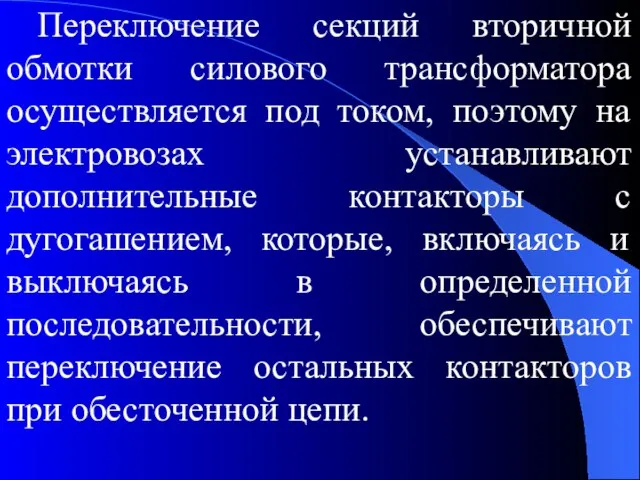 Переключение секций вторичной обмотки силового трансформатора осуществляется под током, поэтому на электровозах устанавливают дополнительные контакторы с дугогашением, которые, включаясь и выключаясь в определенной последовательности, обеспечивают переключение остальных контакторов при обесточенной цепи.